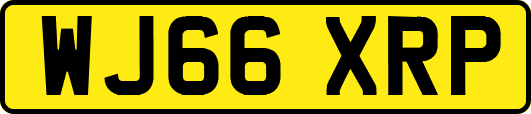 WJ66 XRP